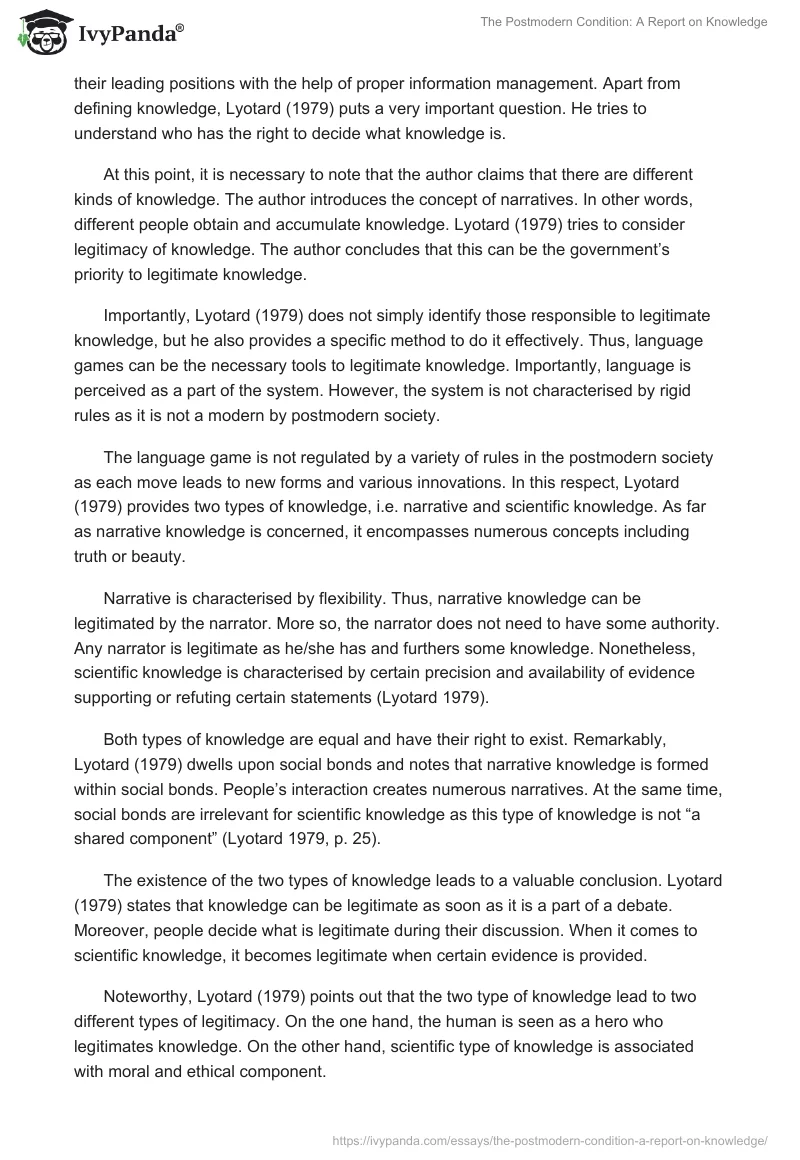 IvyPanda®

The Postmodern Condition: A Report on Knowledge

their leading positions with the help of proper information management. Apart from defining knowledge, Lyotard (1979) puts a very important question. He tries to understand who has the right to decide what knowledge is.

At this point, it is necessary to note that the author claims that there are different kinds of knowledge. The author introduces the concept of narratives. In other words, different people obtain and accumulate knowledge. Lyotard (1979) tries to consider legitimacy of knowledge. The author concludes that this can be the government's priority to legitimate knowledge.

Importantly, Lyotard (1979) does not simply identify those responsible to legitimate knowledge, but he also provides a specific method to do it effectively. Thus, language games can be the necessary tools to legitimate knowledge. Importantly, language is perceived as a part of the system. However, the system is not characterised by rigid rules as it is not a modern by postmodern society.

The language game is not regulated by a variety of rules in the postmodern society as each move leads to new forms and various innovations. In this respect, Lyotard (1979) provides two types of knowledge, i.e. narrative and scientific knowledge. As far as narrative knowledge is concerned, it encompasses numerous concepts including truth or beauty.

Narrative is characterised by flexibility. Thus, narrative knowledge can be legitimated by the narrator. More so, the narrator does not need to have some authority. Any narrator is legitimate as he/she has and furthers some knowledge. Nonetheless, scientific knowledge is characterised by certain precision and availability of evidence supporting or refuting certain statements (Lyotard 1979).

Both types of knowledge are equal and have their right to exist. Remarkably, Lyotard (1979) dwells upon social bonds and notes that narrative knowledge is formed within social bonds. People's interaction creates numerous narratives. At the same time, social bonds are irrelevant for scientific knowledge as this type of knowledge is not "a shared component" (Lyotard 1979, p. 25).

The existence of the two types of knowledge leads to a valuable conclusion. Lyotard (1979) states that knowledge can be legitimate as soon as it is a part of a debate. Moreover, people decide what is legitimate during their discussion. When it comes to scientific knowledge, it becomes legitimate when certain evidence is provided.

Noteworthy, Lyotard (1979) points out that the two type of knowledge lead to two different types of legitimacy. On the one hand, the human is seen as a hero who legitimates knowledge. On the other hand, scientific type of knowledge is associated with moral and ethical component.

https://ivypanda.com/essays/the-postmodern-condition-a-report-on-knowledge/